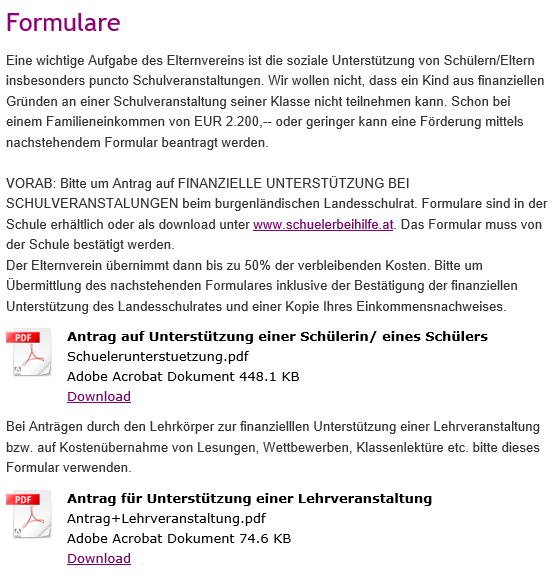 Formulare

Eine wichtige Aufgabe des Elternvereins ist die soziale Unterstützung von Schülern/Eltern insbesonders puncto Schulveranstaltungen. Wir wollen nicht, dass ein Kind aus finanziellen Gründen an einer Schulveranstaltung seiner Klasse nicht teilnehmen kann. Schon bei einem Familieneinkommen von EUR 2.200,-- oder geringer kann eine Förderung mittels nachstehendem Formular beantragt werden.

VORAB: Bitte um Antrag auf FINANZIELLE UNTERSTÜTZUNG BEI SCHULVERANSTALUNGEN beim burgenländischen Landesschulrat. Formulare sind in der Schule erhältlich oder als download unter www.schuelerbeihilfe.at. Das Formular muss von der Schule bestätigt werden.
Der Elternverein übernimmt dann bis zu 50% der verbleibenden Kosten. Bitte um Übermittlung des nachstehenden Formulares inklusive der Bestätigung der finanziellen Unterstützung des Landesschulrates und einer Kopie Ihres Einkommensnachweises.

PDF

Antrag auf Unterstützung einer Schülerin/ eines Schülers
Schuelerunterstuetzung.pdf
Adobe Acrobat Dokument 448.1 KB
Download

Bei Anträgen durch den Lehrkörper zur finanzielllen Unterstützung einer Lehrveranstaltung bzw. auf Kostenübernahme von Lesungen, Wettbewerben, Klassenlektüre etc. bitte dieses Formular verwenden.

PDF

Antrag für Unterstützung einer Lehrveranstaltung
Antrag+Lehrveranstaltung.pdf
Adobe Acrobat Dokument 74.6 KB
Download